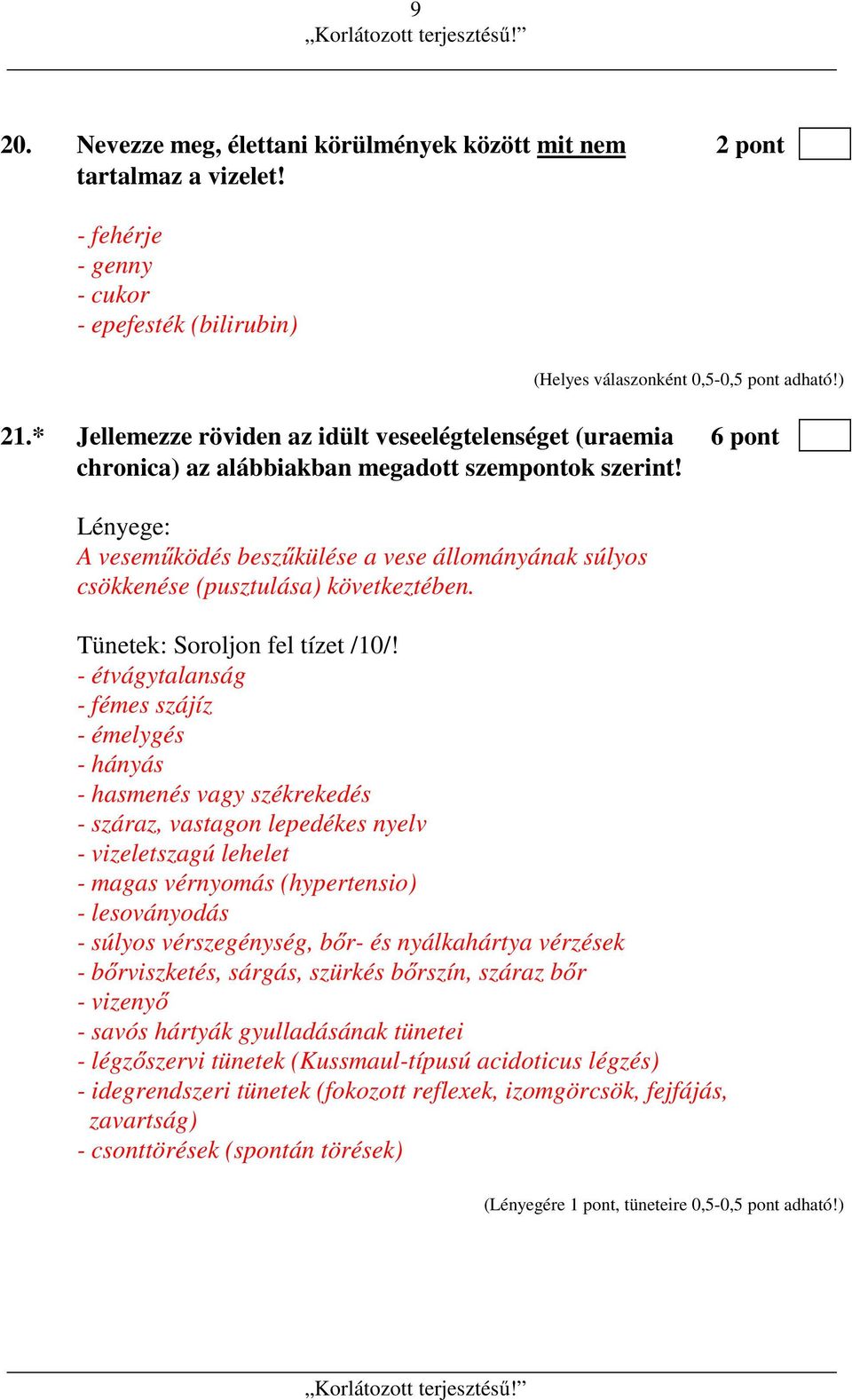 9
„Korlátozott terjesztésű!”

20. Nevezze meg, élettani körülmények között mit nem tartalmaz a vizelet! 2 pont

- fehérje
- genny
- cukor
- epefesték (bilirubin)

(Helyes válaszonként 0,5-0,5 pont adható!)

21.* Jellemezze röviden az idült veseelégtelenséget (uraemia chronica) az alábbiakban megadott szempontok szerint! 6 pont

Lényege:
A veseműködés beszűkülése a vese állományának súlyos csökkenése (pusztulása) következtében.

Tünetek: Soroljon fel tízet /10/!
- étvágytalanság
- fémes szájíz
- émelygés
- hányás
- hasmenés vagy székrekedés
- száraz, vastagon lepedékes nyelv
- vizeletszagú lehelet
- magas vérnyomás (hypertensio)
- lesoványodás
- súlyos vérszegénység, bőr- és nyálkahártya vérzések
- bőrviszketés, sárgás, szürkés bőrszín, száraz bőr
- vizenyő
- savós hártyák gyulladásának tünetei
- légzőszervi tünetek (Kussmaul-típusú acidoticus légzés)
- idegrendszeri tünetek (fokozott reflexek, izomgörcsök, fejfájás, zavartság)
- csonttörések (spontán törések)

(Lényegére 1 pont, tüneteire 0,5-0,5 pont adható!)

„Korlátozott terjesztésű!”